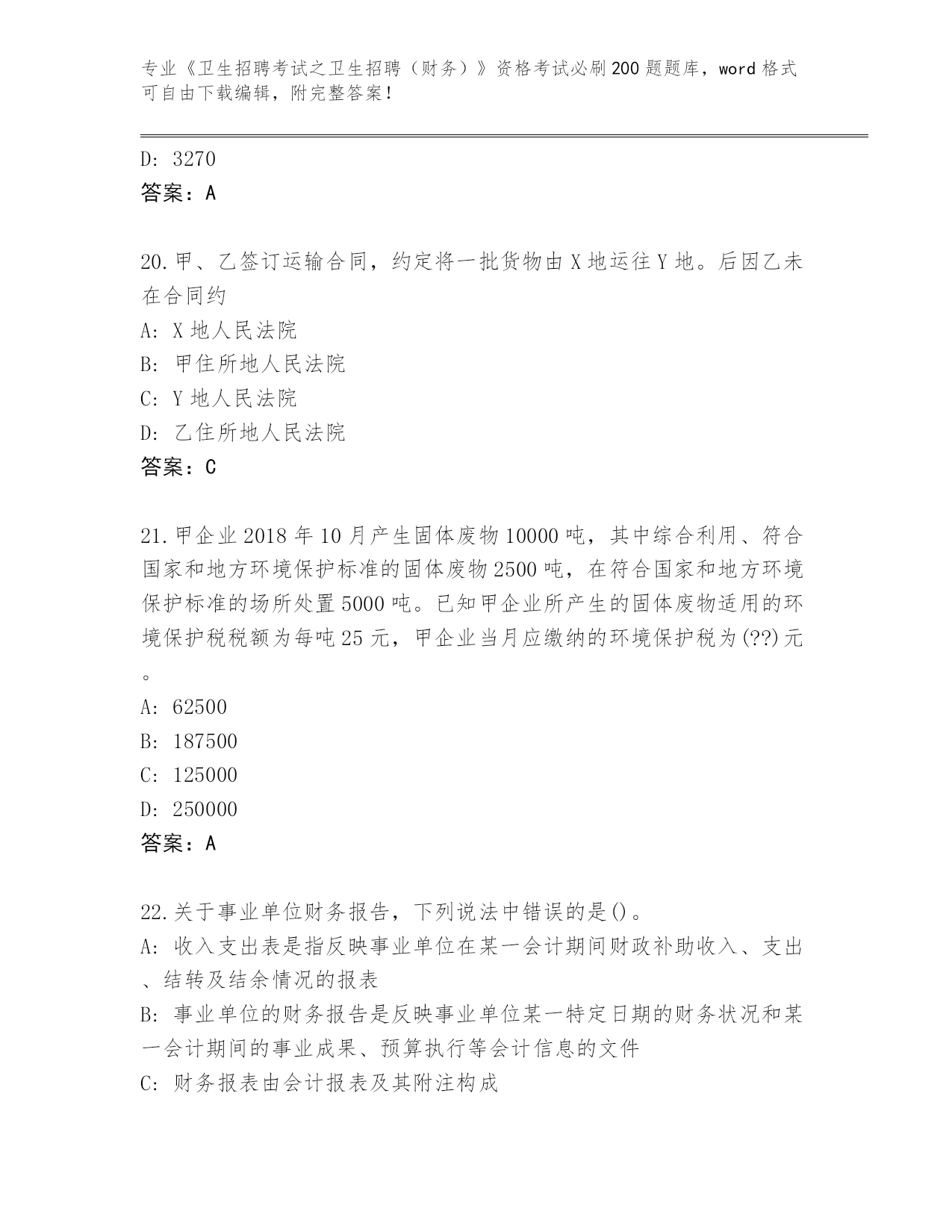 专业《卫生招聘考试之卫生招聘（财务）》资格考试必刷200题题库，word格式可自由下载编辑，附完整答案！

D: 3270
答案：A

20.甲、乙签订运输合同，约定将一批货物由X地运往Y地。后因乙未在合同约
A: X地人民法院
B: 甲住所地人民法院
C: Y地人民法院
D: 乙住所地人民法院
答案：C

21.甲企业2018年10月产生固体废物10000吨，其中综合利用、符合国家和地方环境保护标准的固体废物2500吨，在符合国家和地方环境保护标准的场所处置5000吨。已知甲企业所产生的固体废物适用的环境保护税税额为每吨25元，甲企业当月应缴纳的环境保护税为(??)元。
A: 62500
B: 187500
C: 125000
D: 250000
答案：A

22.关于事业单位财务报告，下列说法中错误的是()。
A: 收入支出表是指反映事业单位在某一会计期间财政补助收入、支出、结转及结余情况的报表
B: 事业单位的财务报告是反映事业单位某一特定日期的财务状况和某一会计期间的事业成果、预算执行等会计信息的文件
C: 财务报表由会计报表及其附注构成